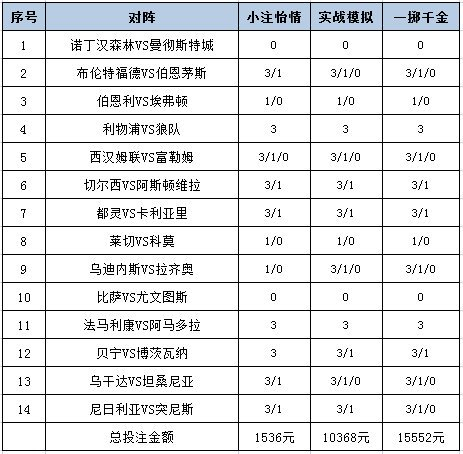 | 序号 | 对阵 | 小注怡情 | 实战模拟 | 一掷千金 |
|---|---|---|---|---|
| 1 | 诺丁汉森林VS曼彻斯特城 | 0 | 0 | 0 |
| 2 | 布伦特福德VS伯恩茅斯 | 3/1 | 3/1/0 | 3/1/0 |
| 3 | 伯恩利VS埃弗顿 | 1/0 | 1/0 | 1/0 |
| 4 | 利物浦VS狼队 | 3 | 3 | 3 |
| 5 | 西汉姆联VS富勒姆 | 3/1/0 | 3/1/0 | 3/1/0 |
| 6 | 切尔西VS阿斯顿维拉 | 3/1 | 3/1 | 3/1 |
| 7 | 都灵VS卡利亚里 | 3/1 | 3/1 | 3/1 |
| 8 | 莱切VS科莫 | 1/0 | 1/0 | 1/0 |
| 9 | 乌迪内斯VS拉齐奥 | 1/0 | 3/1/0 | 3/1/0 |
| 10 | 比萨VS尤文图斯 | 0 | 0 | 0 |
| 11 | 法马利康VS阿马多拉 | 3 | 3 | 3 |
| 12 | 贝宁VS博茨瓦纳 | 3 | 3/1 | 3/1 |
| 13 | 乌干达VS坦桑尼亚 | 3/1 | 3/1/0 | 3/1/0 |
| 14 | 尼日利亚VS突尼斯 | 3/1 | 3/1 | 3/1/0 |
|  | 总投注金额 | 1536元 | 10368元 | 15552元 |